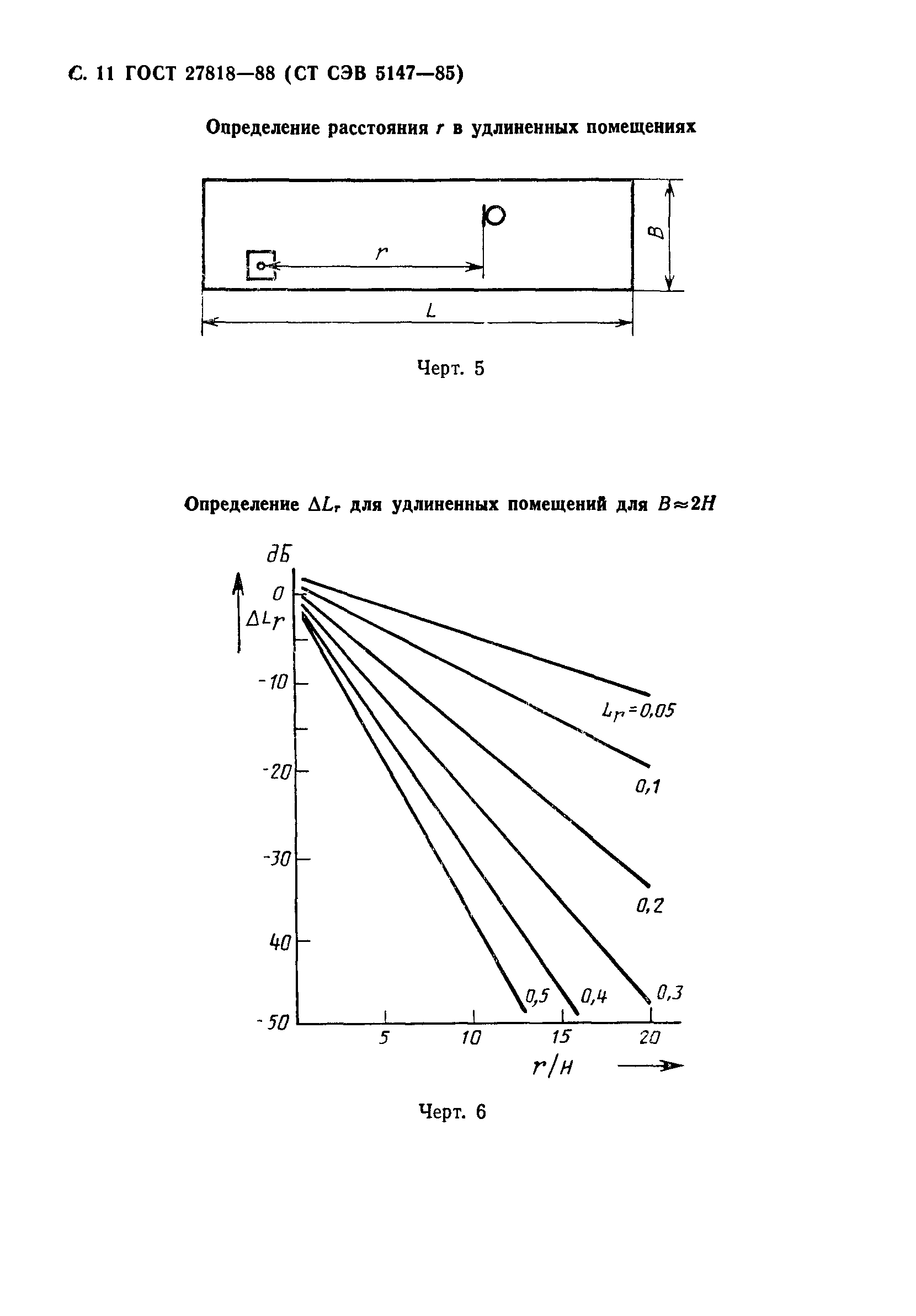 С. 11 ГОСТ 27818—88 (СТ СЭВ 5147—85)

Определение расстояния $r$ в удлиненных помещениях

$r$

$B$

$L$

Черт. 5

Определение $\Delta L_r$ для удлиненных помещений для $B \approx 2H$

дБ

0

$\Delta L_r$

-10

-20

-30

40

-50

$L_r = 0,05$

0,1

0,2

0,3

0,4

0,5

5

10

15

20

$r/H$

Черт. 6